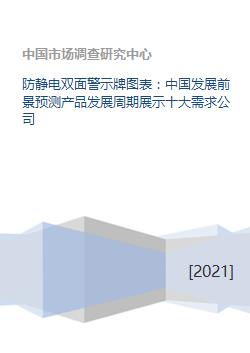 中国市场调查研究中心

防静电双面警示牌图表：中国发展前景预测产品发展周期展示十大需求公司

[2021]